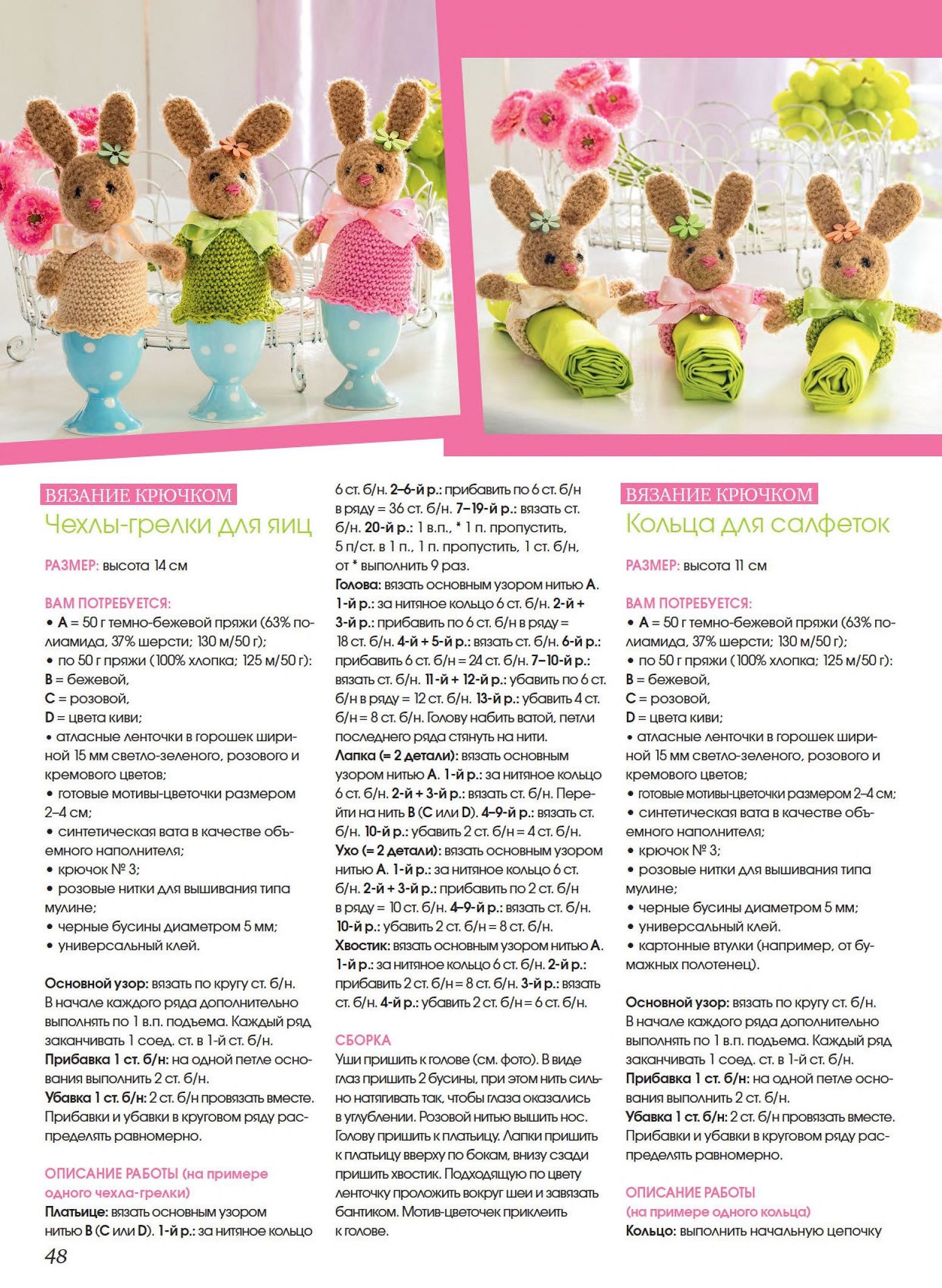 ВЯЗАНИЕ КРЮЧКОМ
Чехлы-грелки для яиц

РАЗМЕР: высота 14 см

ВАМ ПОТРЕБУЕТСЯ:
• A = 50 г темно-бежевой пряжи (63% полиамида, 37% шерсти; 130 м/50 г);
• по 50 г пряжи (100% хлопка; 125 м/50 г):
B = бежевой,
C = розовой,
D = цвета киви;
• атласные ленточки в горошек шириной 15 мм светло-зеленого, розового и кремового цветов;
• готовые мотивы-цветочки размером 2–4 см;
• синтетическая вата в качестве объемного наполнителя;
• крючок № 3;
• розовые нитки для вышивания типа мулине;
• черные бусины диаметром 5 мм;
• универсальный клей.

Основной узор: вязать по кругу ст. б/н. В начале каждого ряда дополнительно выполнять по 1 в.п. подъема. Каждый ряд заканчивать 1 соед. ст. в 1-й ст. б/н.
Прибавка 1 ст. б/н: на одной петле основания выполнить 2 ст. б/н.
Убавка 1 ст. б/н: 2 ст. б/н провязать вместе. Прибавки и убавки в круговом ряду распределять равномерно.

ОПИСАНИЕ РАБОТЫ (на примере одного чехла-грелки)
Платьице: вязать основным узором нитью B (C или D). 1-й р.: за нитяное кольцо 6 ст. б/н. 2–6-й р.: прибавить по 6 ст. б/н в ряду = 36 ст. б/н. 7–19-й р.: вязать ст. б/н. 20-й р.: 1 в.п., * 1 п. пропустить, 5 п/ст. в 1 п., 1 п. пропустить, 1 ст. б/н, от * выполнить 9 раз.
Голова: вязать основным узором нитью A. 1-й р.: за нитяное кольцо 6 ст. б/н. 2-й + 3-й р.: прибавить по 6 ст. б/н в ряду = 18 ст. б/н. 4-й + 5-й р.: вязать ст. б/н. 6-й р.: прибавить 6 ст. б/н = 24 ст. б/н. 7–10-й р.: вязать ст. б/н. 11-й + 12-й р.: убавить по 6 ст. б/н в ряду = 12 ст. б/н. 13-й р.: убавить 4 ст. б/н = 8 ст. б/н. Голову набить ватой, петли последнего ряда стянуть на нити.
Лапка (= 2 детали): вязать основным узором нитью A. 1-й р.: за нитяное кольцо 6 ст. б/н. 2-й + 3-й р.: вязать ст. б/н. Перейти на нить B (C или D). 4–9-й р.: вязать ст. б/н. 10-й р.: убавить 2 ст. б/н = 4 ст. б/н.
Ухо (= 2 детали): вязать основным узором нитью A. 1-й р.: за нитяное кольцо 6 ст. б/н. 2-й + 3-й р.: прибавить по 2 ст. б/н в ряду = 10 ст. б/н. 4–9-й р.: вязать ст. б/н. 10-й р.: убавить 2 ст. б/н = 8 ст. б/н.
Хвостик: вязать основным узором нитью A. 1-й р.: за нитяное кольцо 6 ст. б/н. 2-й р.: прибавить 2 ст. б/н = 8 ст. б/н. 3-й р.: вязать ст. б/н. 4-й р.: убавить 2 ст. б/н = 6 ст. б/н.

СБОРКА
Уши пришить к голове (см. фото). В виде глаз пришить 2 бусины, при этом нить сильно натягивать так, чтобы глаза оказались в углублении. Розовой нитью вышить нос. Голову пришить к платьицу. Лапки пришить к платьицу вверху по бокам, внизу сзади пришить хвостик. Подходящую по цвету ленточку проложить вокруг шеи и завязать бантиком. Мотив-цветочек приклеить к голове.

ВЯЗАНИЕ КРЮЧКОМ
Кольца для салфеток

РАЗМЕР: высота 11 см

ВАМ ПОТРЕБУЕТСЯ:
• A = 50 г темно-бежевой пряжи (63% полиамида, 37% шерсти; 130 м/50 г);
• по 50 г пряжи (100% хлопка; 125 м/50 г):
B = бежевой,
C = розовой,
D = цвета киви;
• атласные ленточки в горошек шириной 15 мм светло-зеленого, розового и кремового цветов;
• готовые мотивы-цветочки размером 2–4 см;
• синтетическая вата в качестве объемного наполнителя;
• крючок № 3;
• розовые нитки для вышивания типа мулине;
• черные бусины диаметром 5 мм;
• универсальный клей.
• картонные втулки (например, от бумажных полотенец).

Основной узор: вязать по кругу ст. б/н. В начале каждого ряда дополнительно выполнять по 1 в.п. подъема. Каждый ряд заканчивать 1 соед. ст. в 1-й ст. б/н.
Прибавка 1 ст. б/н: на одной петле основания выполнить 2 ст. б/н.
Убавка 1 ст. б/н: 2 ст. б/н провязать вместе. Прибавки и убавки в круговом ряду распределять равномерно.

ОПИСАНИЕ РАБОТЫ (на примере одного кольца)
Кольцо: выполнить начальную цепочку

48